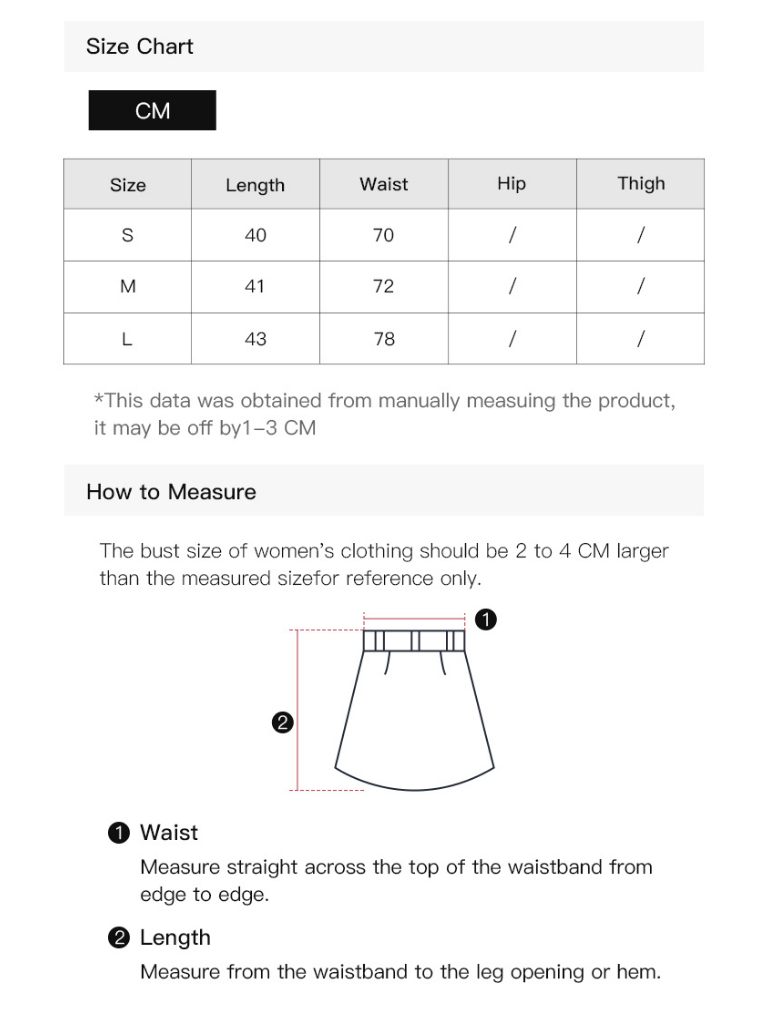 Size Chart

CM

| Size | Length | Waist | Hip | Thigh |
|---|---|---|---|---|
| S | 40 | 70 | / | / |
| M | 41 | 72 | / | / |
| L | 43 | 78 | / | / |

*This data was obtained from manually measuing the product, it may be off by1-3 CM

How to Measure

The bust size of women's clothing should be 2 to 4 CM larger than the measured sizefor reference only.

❶

❷

❶ Waist
Measure straight across the top of the waistband from edge to edge.

❷ Length
Measure from the waistband to the leg opening or hem.